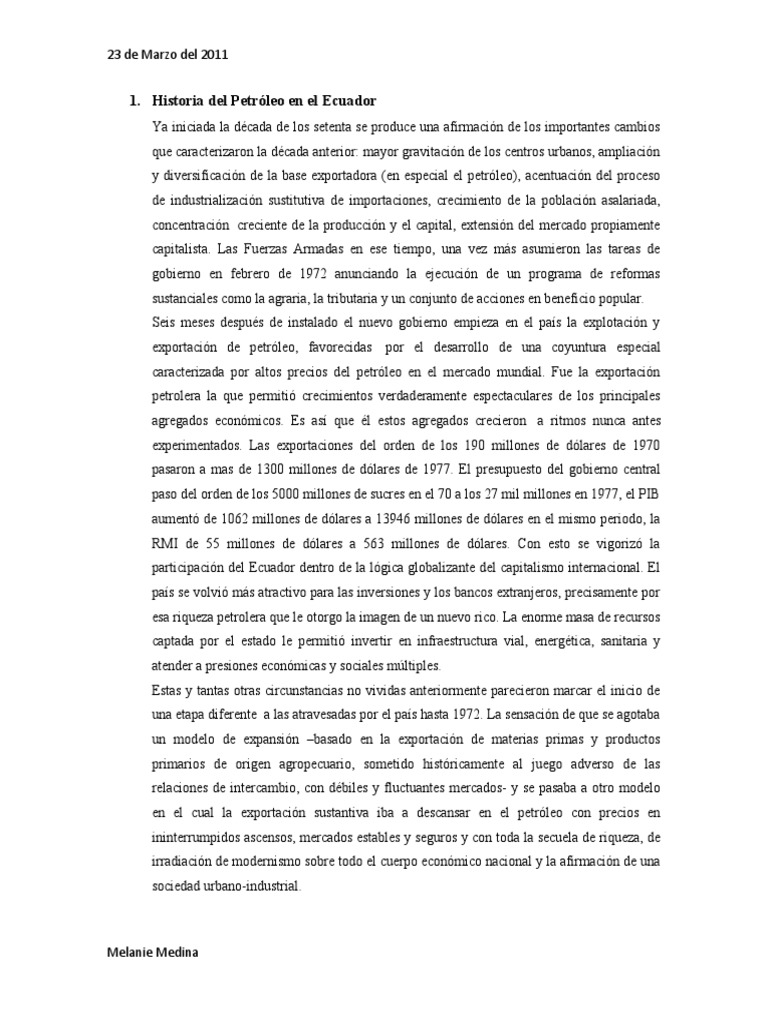 23 de Marzo del 2011

1. Historia del Petróleo en el Ecuador

Ya iniciada la década de los setenta se produce una afirmación de los importantes cambios que caracterizaron la década anterior: mayor gravitación de los centros urbanos, ampliación y diversificación de la base exportadora (en especial el petróleo), acentuación del proceso de industrialización sustitutiva de importaciones, crecimiento de la población asalariada, concentración creciente de la producción y el capital, extensión del mercado propiamente capitalista. Las Fuerzas Armadas en ese tiempo, una vez más asumieron las tareas de gobierno en febrero de 1972 anunciando la ejecución de un programa de reformas sustanciales como la agraria, la tributaria y un conjunto de acciones en beneficio popular.

Seis meses después de instalado el nuevo gobierno empieza en el país la explotación y exportación de petróleo, favorecidas por el desarrollo de una coyuntura especial caracterizada por altos precios del petróleo en el mercado mundial. Fue la exportación petrolera la que permitió crecimientos verdaderamente espectaculares de los principales agregados económicos. Es así que él estos agregados crecieron a ritmos nunca antes experimentados. Las exportaciones del orden de los 190 millones de dólares de 1970 pasaron a mas de 1300 millones de dólares de 1977. El presupuesto del gobierno central paso del orden de los 5000 millones de sucres en el 70 a los 27 mil millones en 1977, el PIB aumentó de 1062 millones de dólares a 13946 millones de dólares en el mismo periodo, la RMI de 55 millones de dólares a 563 millones de dólares. Con esto se vigorizó la participación del Ecuador dentro de la lógica globalizante del capitalismo internacional. El país se volvió más atractivo para las inversiones y los bancos extranjeros, precisamente por esa riqueza petrolera que le otorgo la imagen de un nuevo rico. La enorme masa de recursos captada por el estado le permitió invertir en infraestructura vial, energética, sanitaria y atender a presiones económicas y sociales múltiples.

Estas y tantas otras circunstancias no vividas anteriormente parecieron marcar el inicio de una etapa diferente a las atravesadas por el país hasta 1972. La sensación de que se agotaba un modelo de expansión –basado en la exportación de materias primas y productos primarios de origen agropecuario, sometido históricamente al juego adverso de las relaciones de intercambio, con débiles y fluctuantes mercados- y se pasaba a otro modelo en el cual la exportación sustantiva iba a descansar en el petróleo con precios en ininterrumpidos ascensos, mercados estables y seguros y con toda la secuela de riqueza, de irradiación de modernismo sobre todo el cuerpo económico nacional y la afirmación de una sociedad urbano-industrial.

Melanie Medina